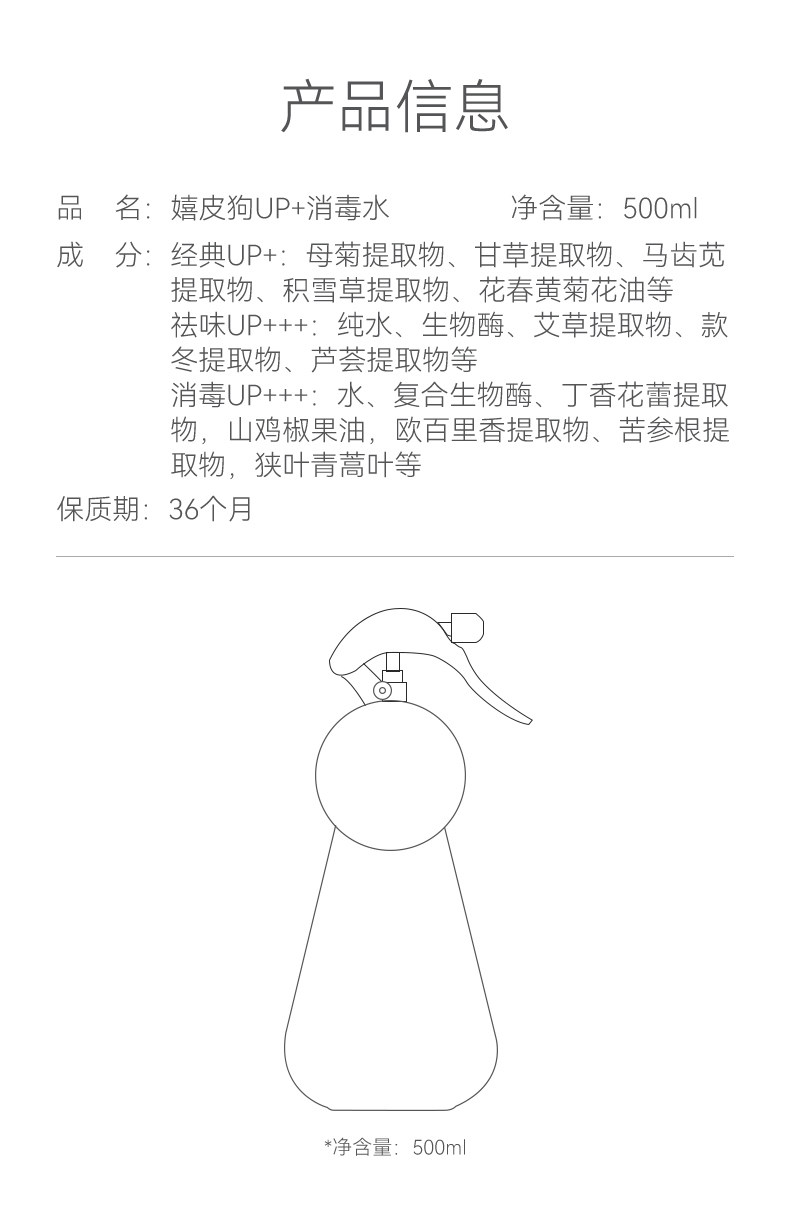 产品信息

品　名：嬉皮狗UP+消毒水　　　　净含量：500ml

成　分：经典UP+：母菊提取物、甘草提取物、马齿苋提取物、积雪草提取物、花春黄菊花油等
祛味UP+++：纯水、生物酶、艾草提取物、款冬提取物、芦荟提取物等
消毒UP+++：水、复合生物酶、丁香花蕾提取物，山鸡椒果油，欧百里香提取物、苦参根提取物，狭叶青蒿叶等

保质期：36个月

*净含量：500ml